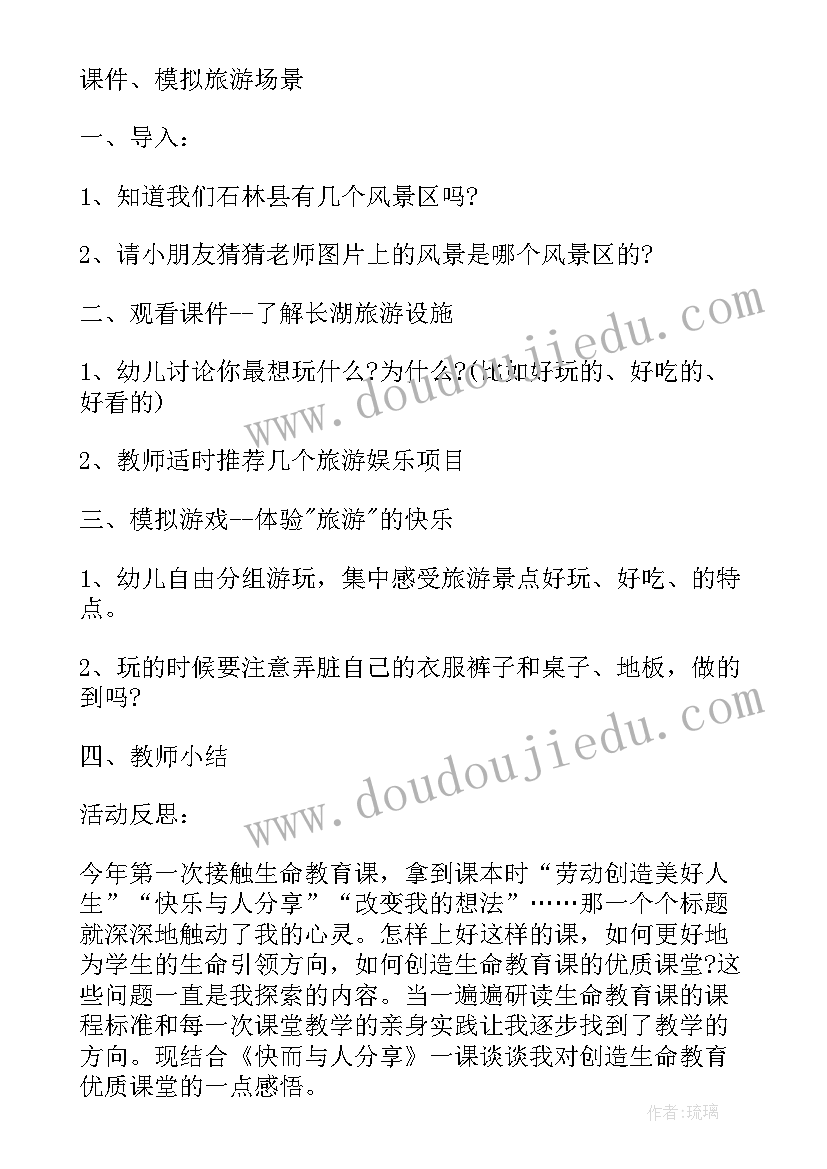 课件、模拟旅游场景

一、导入：

1、知道我们石林县有几个风景区吗?

2、请小朋友猜猜老师图片上的风景是哪个风景区的?

二、观看课件--了解长湖旅游设施

1、幼儿讨论你最想玩什么?为什么?(比如好玩的、好吃的、好看的)

2、教师适时推荐几个旅游娱乐项目

三、模拟游戏--体验"旅游"的快乐

1、幼儿自由分组游玩，集中感受旅游景点好玩、好吃、的特点。

2、玩的时候要注意弄脏自己的衣服裤子和桌子、地板，做的到吗?

四、教师小结

活动反思：

今年第一次接触生命教育课，拿到课本时“劳动创造美好人生”“快乐与人分享”“改变我的想法”……那一个个标题就深深地触动了我的心灵。怎样上好这样的课，如何更好地为学生的生命引领方向，如何创造生命教育课的优质课堂?这些问题一直是我探索的内容。当一遍遍研读生命教育课的课程标准和每一次课堂教学的亲身实践让我逐步找到了教学的方向。现结合《快而与人分享》一课谈谈我对创造生命教育优质课堂的一点感悟。

www.doudoujiedu.com

www.doudoujiedu.com

作者：琉璃